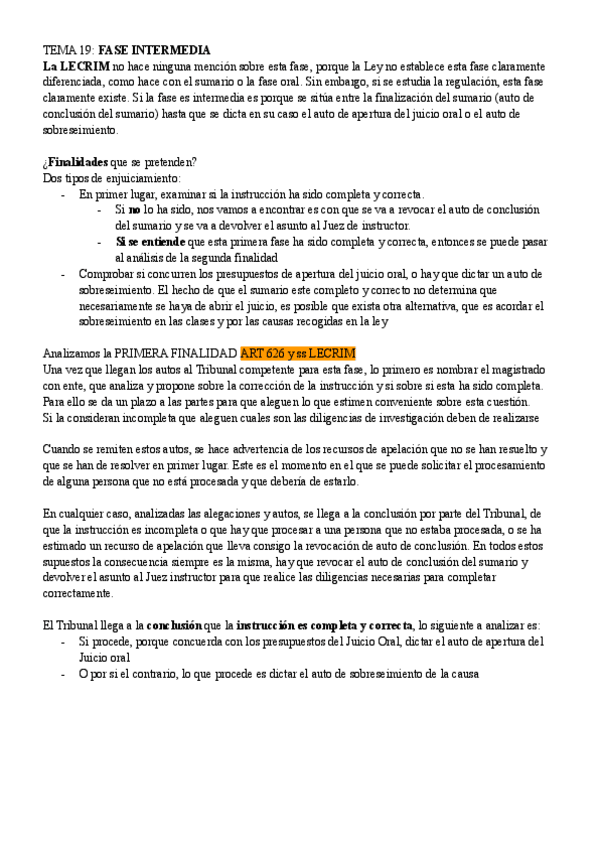 TEMA 19: FASE INTERMEDIA

La LECRIM no hace ninguna mención sobre esta fase, porque la Ley no establece esta fase claramente diferenciada, como hace con el sumario o la fase oral. Sin embargo, si se estudia la regulación, esta fase claramente existe. Si la fase es intermedia es porque se sitúa entre la finalización del sumario (auto de conclusión del sumario) hasta que se dicta en su caso el auto de apertura del juicio oral o el auto de sobreseimiento.

¿Finalidades que se pretenden?
Dos tipos de enjuiciamiento:
- En primer lugar, examinar si la instrucción ha sido completa y correcta.
  - Si no lo ha sido, nos vamos a encontrar es con que se va a revocar el auto de conclusión del sumario y se va a devolver el asunto al Juez de instructor.
  - Si se entiende que esta primera fase ha sido completa y correcta, entonces se puede pasar al análisis de la segunda finalidad
- Comprobar si concurren los presupuestos de apertura del juicio oral, o hay que dictar un auto de sobreseimiento. El hecho de que el sumario este completo y correcto no determina que necesariamente se haya de abrir el juicio, es posible que exista otra alternativa, que es acordar el sobreseimiento en las clases y por las causas recogidas en la ley

Analizamos la PRIMERA FINALIDAD ART 626 y ss LECRIM
Una vez que llegan los autos al Tribunal competente para esta fase, lo primero es nombrar el magistrado con ente, que analiza y propone sobre la corrección de la instrucción y si sobre si esta ha sido completa. Para ello se da un plazo a las partes para que aleguen lo que estimen conveniente sobre esta cuestión.
Si la consideran incompleta que aleguen cuales son las diligencias de investigación deben de realizarse

Cuando se remiten estos autos, se hace advertencia de los recursos de apelación que no se han resuelto y que se han de resolver en primer lugar. Este es el momento en el que se puede solicitar el procesamiento de alguna persona que no está procesada y que debería de estarlo.

En cualquier caso, analizadas las alegaciones y autos, se llega a la conclusión por parte del Tribunal, de que la instrucción es incompleta o que hay que procesar a una persona que no estaba procesada, o se ha estimado un recurso de apelación que lleva consigo la revocación de auto de conclusión. En todos estos supuestos la consecuencia siempre es la misma, hay que revocar el auto de conclusión del sumario y devolver el asunto al Juez instructor para que realice las diligencias necesarias para completar correctamente.

El Tribunal llega a la conclusión que la instrucción es completa y correcta, lo siguiente a analizar es:
- Si procede, porque concuerda con los presupuestos del Juicio Oral, dictar el auto de apertura del Juicio oral
- O por si el contrario, lo que procede es dictar el auto de sobreseimiento de la causa